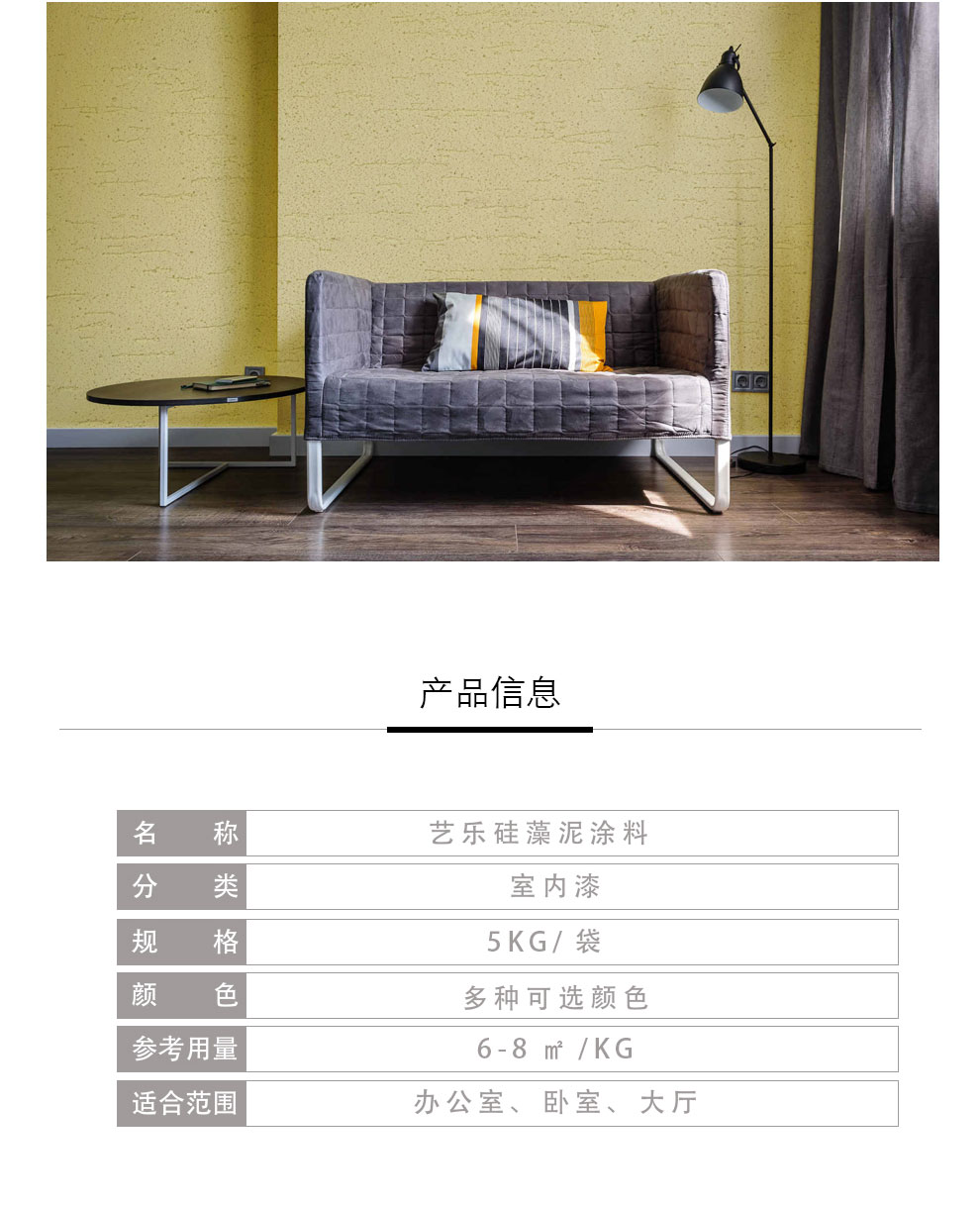 产品信息

名称 艺乐硅藻泥涂料
分类 室内漆
规格 5KG/袋
颜色 多种可选颜色
参考用量 6-8㎡/KG
适合范围 办公室、卧室、大厅